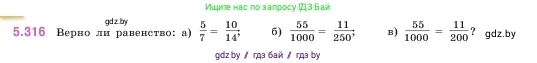 Ищите нас по запросу ГДЗ Бай

gdz.by

5.316 Верно ли равенство: а) $\frac{5}{7} = \frac{10}{14}$; б) $\frac{55}{1000} = \frac{11}{250}$; в) $\frac{55}{1000} = \frac{11}{200}$? gdz.by

gdz.by / гдз бай / гдз by